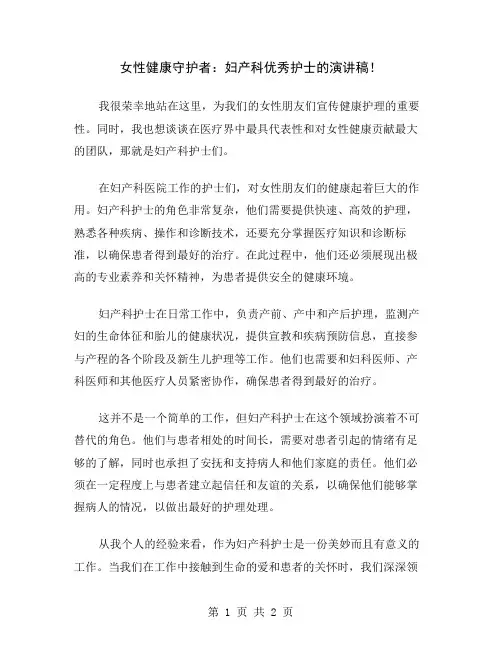 女性健康守护者：妇产科优秀护士的演讲稿！

我很荣幸地站在这里，为我们的女性朋友们宣传健康护理的重要性。同时，我也想谈谈在医疗界中最具代表性和对女性健康贡献最大的团队，那就是妇产科护士们。

在妇产科医院工作的护士们，对女性朋友们的健康起着巨大的作用。妇产科护士的角色非常复杂，他们需要提供快速、高效的护理，熟悉各种疾病、操作和诊断技术，还要充分掌握医疗知识和诊断标准，以确保患者得到最好的治疗。在此过程中，他们还必须展现出极高的专业素养和关怀精神，为患者提供安全的健康环境。

妇产科护士在日常工作中，负责产前、产中和产后护理，监测产妇的生命体征和胎儿的健康状况，提供宣教和疾病预防信息，直接参与产程的各个阶段及新生儿护理等工作。他们也需要和妇科医师、产科医师和其他医疗人员紧密协作，确保患者得到最好的治疗。

这并不是一个简单的工作，但妇产科护士在这个领域扮演着不可替代的角色。他们与患者相处的时间长，需要对患者引起的情绪有足够的了解，同时也承担了安抚和支持病人和他们家庭的责任。他们必须在一定程度上与患者建立起信任和友谊的关系，以确保他们能够掌握病人的情况，以做出最好的护理处理。

从我个人的经验来看，作为妇产科护士是一份美妙而且有意义的工作。当我们在工作中接触到生命的爱和患者的关怀时，我们深深领

第 1 页 共 2 页